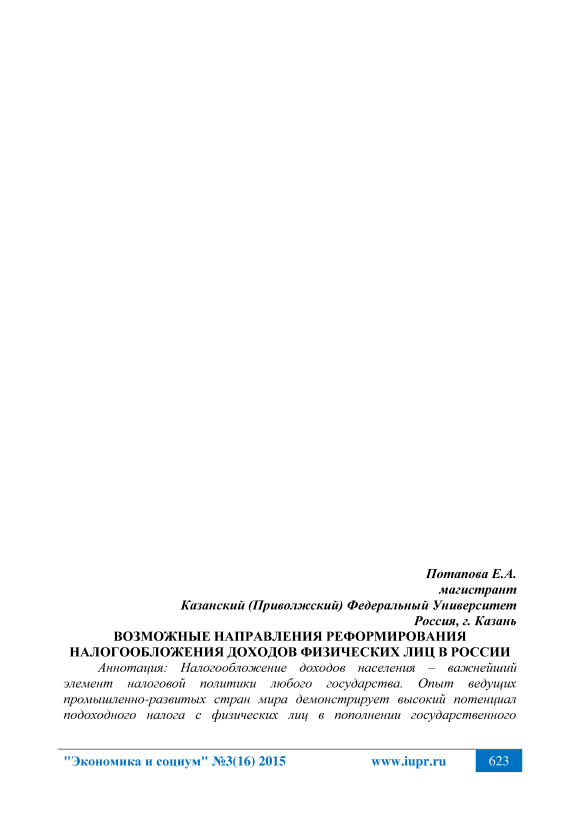 Потапова Е.А.
магистрант
Казанский (Приволжский) Федеральный Университет
Россия, г. Казань

ВОЗМОЖНЫЕ НАПРАВЛЕНИЯ РЕФОРМИРОВАНИЯ НАЛОГООБЛОЖЕНИЯ ДОХОДОВ ФИЗИЧЕСКИХ ЛИЦ В РОССИИ

Аннотация: Налогообложение доходов населения – важнейший элемент налоговой политики любого государства. Опыт ведущих промышленно-развитых стран мира демонстрирует высокий потенциал подоходного налога с физических лиц в пополнении государственного

"Экономика и социум" №3(16) 2015 www.iupr.ru 623